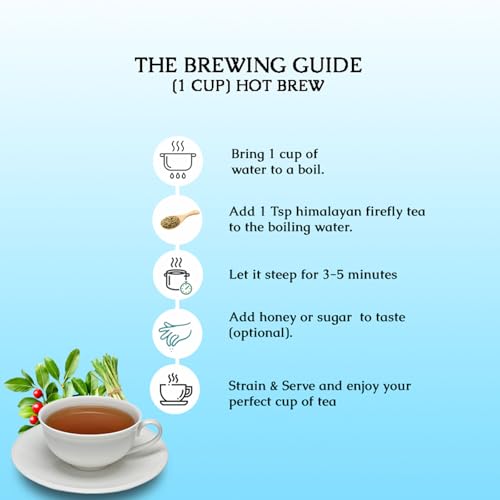 THE BREWING GUIDE
(1 CUP) HOT BREW

Bring 1 cup of water to a boil.

Add 1 Tsp himalayan firefly tea to the boiling water.

Let it steep for 3-5 minutes

Add honey or sugar to taste (optional).

Strain & Serve and enjoy your perfect cup of tea